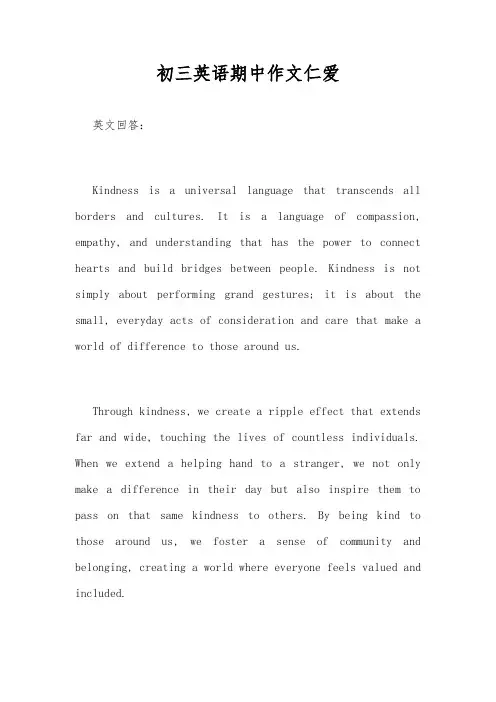 初三英语期中作文仁爱

英文回答:

Kindness is a universal language that transcends all borders and cultures. It is a language of compassion, empathy, and understanding that has the power to connect hearts and build bridges between people. Kindness is not simply about performing grand gestures; it is about the small, everyday acts of consideration and care that make a world of difference to those around us.

Through kindness, we create a ripple effect that extends far and wide, touching the lives of countless individuals. When we extend a helping hand to a stranger, we not only make a difference in their day but also inspire them to pass on that same kindness to others. By being kind to those around us, we foster a sense of community and belonging, creating a world where everyone feels valued and included.